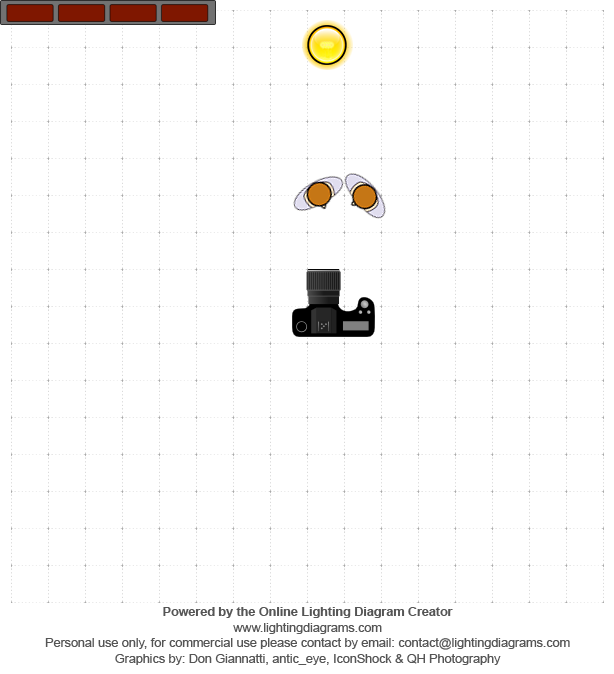 Powered by the Online Lighting Diagram Creator
www.lightingdiagrams.com
Personal use only, for commercial use please contact by email: contact@lightingdiagrams.com
Graphics by: Don Giannatti, antic_eye, IconShock & QH Photography